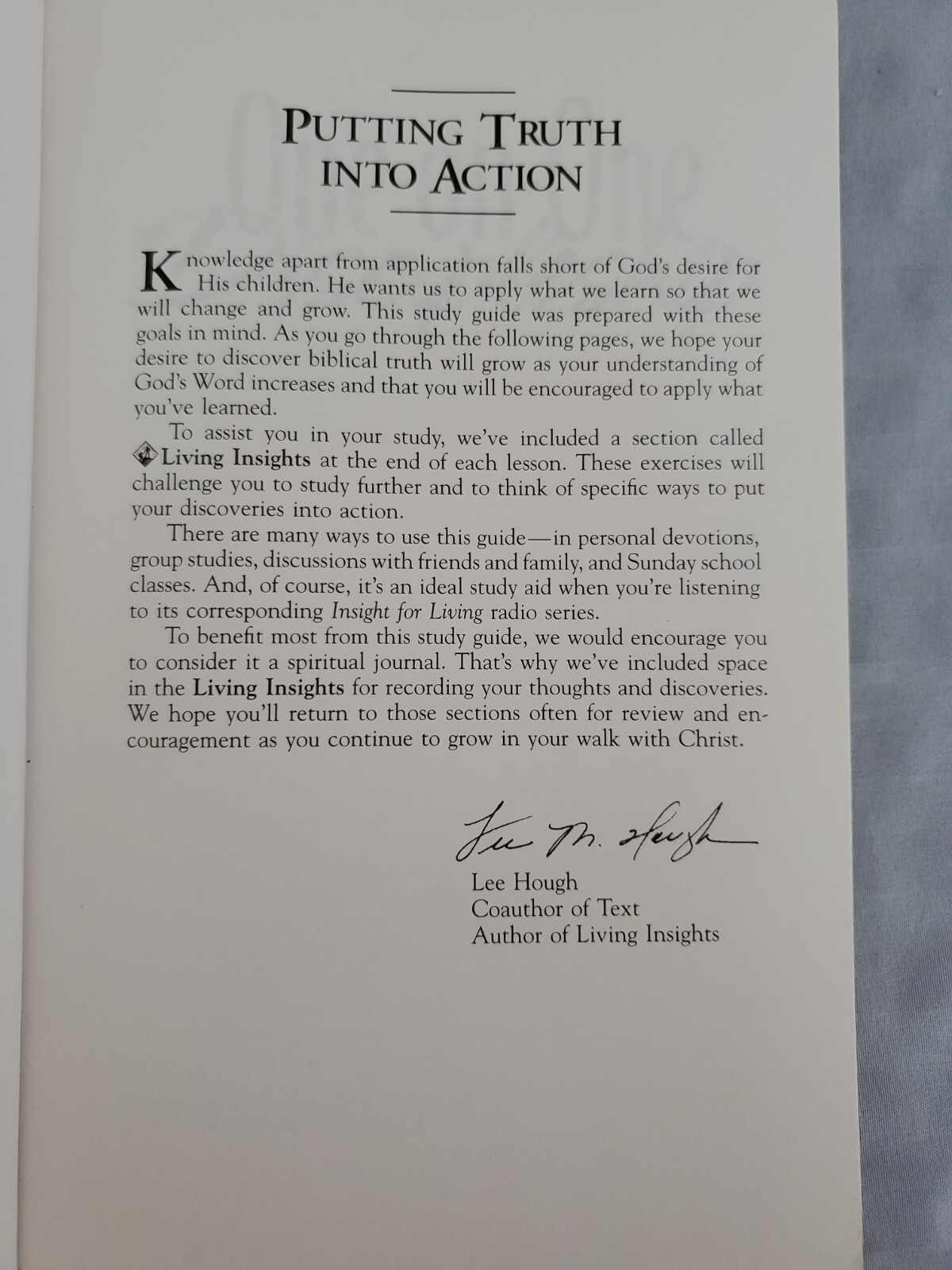 PUTTING TRUTH INTO ACTION

Knowledge apart from application falls short of God's desire for His children. He wants us to apply what we learn so that we will change and grow. This study guide was prepared with these goals in mind. As you go through the following pages, we hope your desire to discover biblical truth will grow as your understanding of God's Word increases and that you will be encouraged to apply what you've learned.

To assist you in your study, we've included a section called Living Insights at the end of each lesson. These exercises will challenge you to study further and to think of specific ways to put your discoveries into action.

There are many ways to use this guide—in personal devotions, group studies, discussions with friends and family, and Sunday school classes. And, of course, it's an ideal study aid when you're listening to its corresponding Insight for Living radio series.

To benefit most from this study guide, we would encourage you to consider it a spiritual journal. That's why we've included space in the Living Insights for recording your thoughts and discoveries. We hope you'll return to those sections often for review and encouragement as you continue to grow in your walk with Christ.

Lee M. Hough

Lee Hough
Coauthor of Text
Author of Living Insights